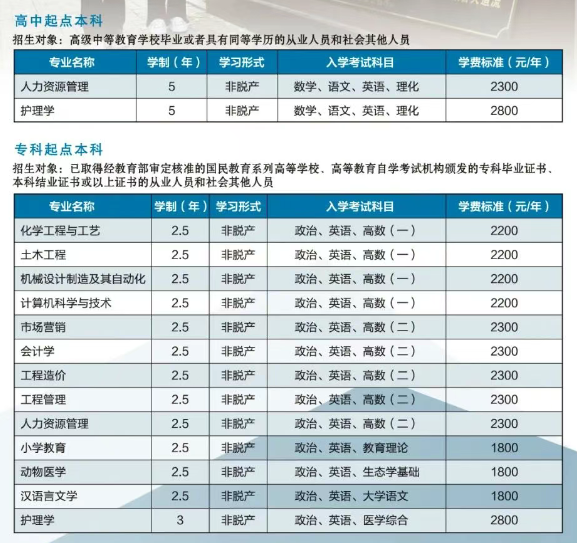 高中起点本科

招生对象：高级中等教育学校毕业或者具有同等学历的从业人员和社会其他人员

| 专业名称 | 学制（年） | 学习形式 | 入学考试科目 | 学费标准（元/年） |
|---|---|---|---|---|
| 人力资源管理 | 5 | 非脱产 | 数学、语文、英语、理化 | 2300 |
| 护理学 | 5 | 非脱产 | 数学、语文、英语、理化 | 2800 |

专科起点本科

招生对象：已取得经教育部审定核准的国民教育系列高等学校、高等教育自学考试机构颁发的专科毕业证书、本科结业证书或以上证书的从业人员和社会其他人员

| 专业名称 | 学制（年） | 学习形式 | 入学考试科目 | 学费标准（元/年） |
|---|---|---|---|---|
| 化学工程与工艺 | 2.5 | 非脱产 | 政治、英语、高数（一） | 2200 |
| 土木工程 | 2.5 | 非脱产 | 政治、英语、高数（一） | 2200 |
| 机械设计制造及其自动化 | 2.5 | 非脱产 | 政治、英语、高数（一） | 2200 |
| 计算机科学与技术 | 2.5 | 非脱产 | 政治、英语、高数（一） | 2200 |
| 市场营销 | 2.5 | 非脱产 | 政治、英语、高数（二） | 2300 |
| 会计学 | 2.5 | 非脱产 | 政治、英语、高数（二） | 2300 |
| 工程造价 | 2.5 | 非脱产 | 政治、英语、高数（二） | 2300 |
| 工程管理 | 2.5 | 非脱产 | 政治、英语、高数（二） | 2300 |
| 人力资源管理 | 2.5 | 非脱产 | 政治、英语、高数（二） | 2300 |
| 小学教育 | 2.5 | 非脱产 | 政治、英语、教育理论 | 1800 |
| 动物医学 | 2.5 | 非脱产 | 政治、英语、生态学基础 | 1800 |
| 汉语言文学 | 2.5 | 非脱产 | 政治、英语、大学语文 | 1800 |
| 护理学 | 3 | 非脱产 | 政治、英语、医学综合 | 2800 |